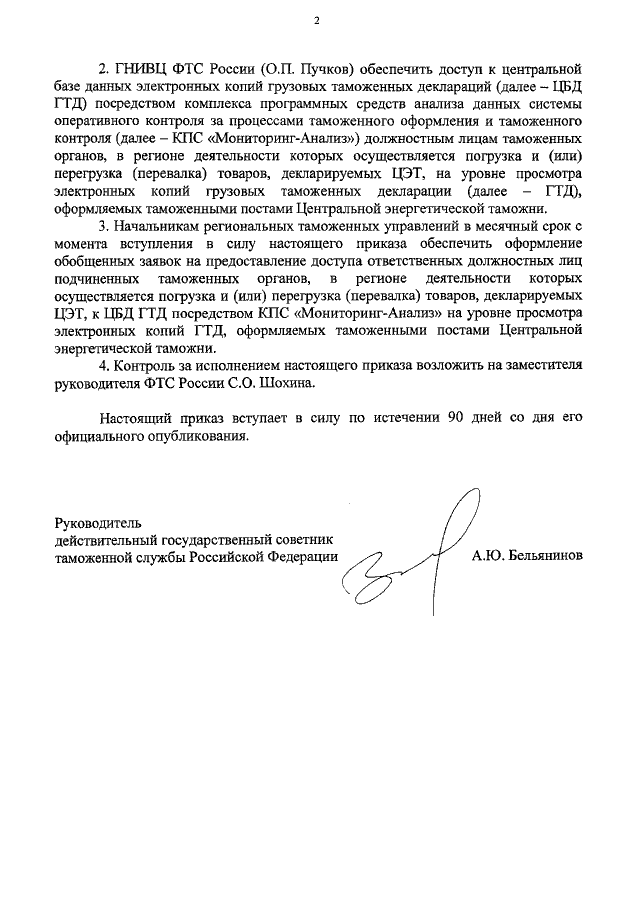 2

2. ГНИВЦ ФТС России (О.П. Пучков) обеспечить доступ к центральной базе данных электронных копий грузовых таможенных деклараций (далее – ЦБД ГТД) посредством комплекса программных средств анализа данных системы оперативного контроля за процессами таможенного оформления и таможенного контроля (далее – КПС «Мониторинг-Анализ») должностным лицам таможенных органов, в регионе деятельности которых осуществляется погрузка и (или) перегрузка (перевалка) товаров, декларируемых ЦЭТ, на уровне просмотра электронных копий грузовых таможенных декларации (далее – ГТД), оформляемых таможенными постами Центральной энергетической таможни.

3. Начальникам региональных таможенных управлений в месячный срок с момента вступления в силу настоящего приказа обеспечить оформление обобщенных заявок на предоставление доступа ответственных должностных лиц подчиненных таможенных органов, в регионе деятельности которых осуществляется погрузка и (или) перегрузка (перевалка) товаров, декларируемых ЦЭТ, к ЦБД ГТД посредством КПС «Мониторинг-Анализ» на уровне просмотра электронных копий ГТД, оформляемых таможенными постами Центральной энергетической таможни.

4. Контроль за исполнением настоящего приказа возложить на заместителя руководителя ФТС России С.О. Шохина.

Настоящий приказ вступает в силу по истечении 90 дней со дня его официального опубликования.

Руководитель
действительный государственный советник таможенной службы Российской Федерации

А.Ю. Бельянинов